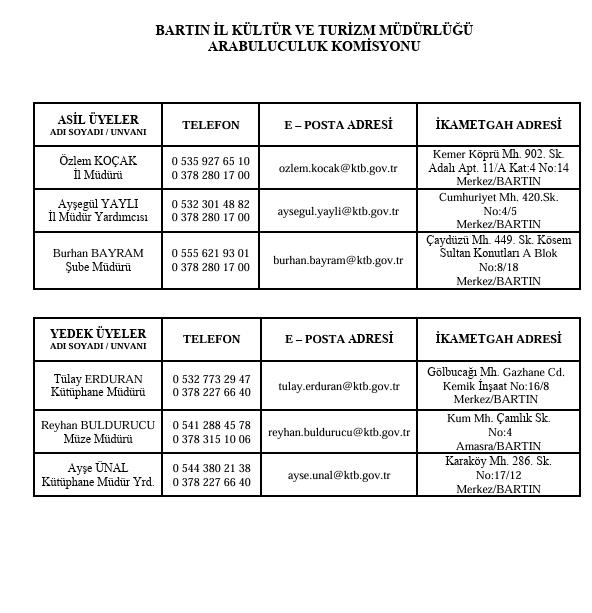 BARTIN İL KÜLTÜR VE TURİZM MÜDÜRLÜĞÜ
ARABULUCULUK KOMİSYONU

| ASİL ÜYELER ADI SOYADI / UNVANI | TELEFON | E – POSTA ADRESİ | İKAMETGAH ADRESİ |
|---|---|---|---|
| Özlem KOÇAK İl Müdürü | 0 535 927 65 10 0 378 280 17 00 | ozlem.kocak@ktb.gov.tr | Kemer Köprü Mh. 902. Sk. Adalı Apt. 11/A Kat:4 No:14 Merkez/BARTIN |
| Ayşegül YAYLI İl Müdür Yardımcısı | 0 532 301 48 82 0 378 280 17 00 | aysegul.yayli@ktb.gov.tr | Cumhuriyet Mh. 420.Sk. No:4/5 Merkez/BARTIN |
| Burhan BAYRAM Şube Müdürü | 0 555 621 93 01 0 378 280 17 00 | burhan.bayram@ktb.gov.tr | Çaydüzü Mh. 449. Sk. Kösem Sultan Konutları A Blok No:8/18 Merkez/BARTIN |

| YEDEK ÜYELER ADI SOYADI / UNVANI | TELEFON | E – POSTA ADRESİ | İKAMETGAH ADRESİ |
|---|---|---|---|
| Tülay ERDURAN Kütüphane Müdürü | 0 532 773 29 47 0 378 227 66 40 | tulay.erduran@ktb.gov.tr | Gölbucağı Mh. Gazhane Cd. Kemik İnşaat No:16/8 Merkez/BARTIN |
| Reyhan BULDURUCU Müze Müdürü | 0 541 288 45 78 0 378 315 10 06 | reyhan.buldurucu@ktb.gov.tr | Kum Mh. Çamlık Sk. No:4 Amasra/BARTIN |
| Ayşe ÜNAL Kütüphane Müdür Yrd. | 0 544 380 21 38 0 378 227 66 40 | ayse.unal@ktb.gov.tr | Karaköy Mh. 286. Sk. No:17/12 Merkez/BARTIN |